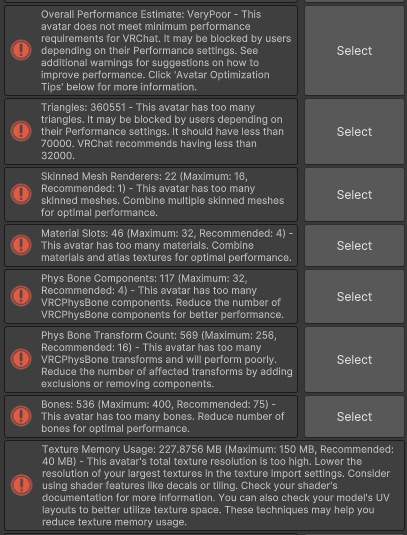 Overall Performance Estimate: VeryPoor - This avatar does not meet minimum performance requirements for VRChat. It may be blocked by users depending on their Performance settings. See additional warnings for suggestions on how to improve performance. Click 'Avatar Optimization Tips' below for more information.

Select

Triangles: 360551 - This avatar has too many triangles. It may be blocked by users depending on their Performance settings. It should have less than 70000. VRChat recommends having less than 32000.

Select

Skinned Mesh Renderers: 22 (Maximum: 16, Recommended: 1) - This avatar has too many skinned meshes. Combine multiple skinned meshes for optimal performance.

Select

Material Slots: 46 (Maximum: 32, Recommended: 4) - This avatar has too many materials. Combine materials and atlas textures for optimal performance.

Select

Phys Bone Components: 117 (Maximum: 32, Recommended: 4) - This avatar has too many VRCPhysBone components. Reduce the number of VRCPhysBone components for better performance.

Select

Phys Bone Transform Count: 569 (Maximum: 256, Recommended: 16) - This avatar has too many VRCPhysBone transforms and will perform poorly. Reduce the number of affected transforms by adding exclusions or removing components.

Select

Bones: 536 (Maximum: 400, Recommended: 75) - This avatar has too many bones. Reduce number of bones for optimal performance.

Select

Texture Memory Usage: 227.8756 MB (Maximum: 150 MB, Recommended: 40 MB) - This avatar's total texture resolution is too high. Lower the resolution of your largest textures in the texture import settings. Consider using shader features like decals or tiling. Check your shader's documentation for more information. You can also check your model's UV layouts to better utilize texture space. These techniques may help you reduce texture memory usage.